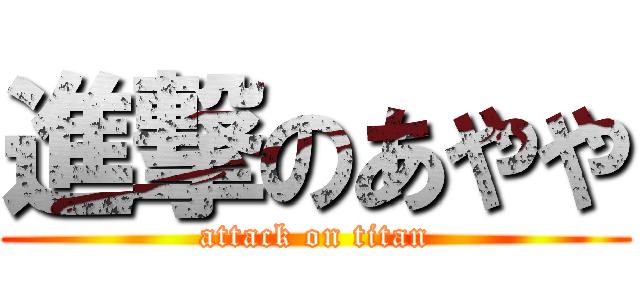 進撃のあやや
attack on titan